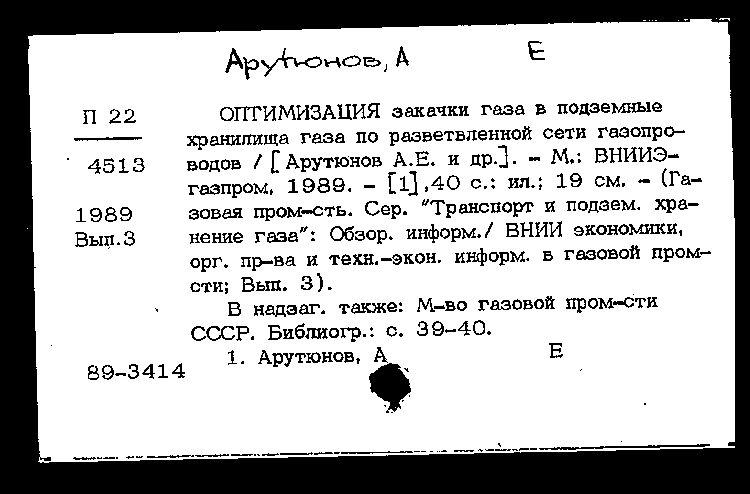 Арутюнов, А Е

П 22

4513

1989
Вып.3

ОПТИМИЗАЦИЯ закачки газа в подземные хранилища газа по разветвленной сети газопроводов / [Арутюнов А.Е. и др.]. – М.: ВНИИЭгазпром, 1989. – [1],40 с.: ил.; 19 см. – (Газовая пром-сть. Сер. "Транспорт и подзем. хранение газа": Обзор. информ./ ВНИИ экономики, орг. пр-ва и техн.-экон. информ. в газовой пром-сти; Вып. 3).

В надзаг. также: М-во газовой пром-сти СССР. Библиогр.: с. 39-40.

1. Арутюнов, А Е

89-3414